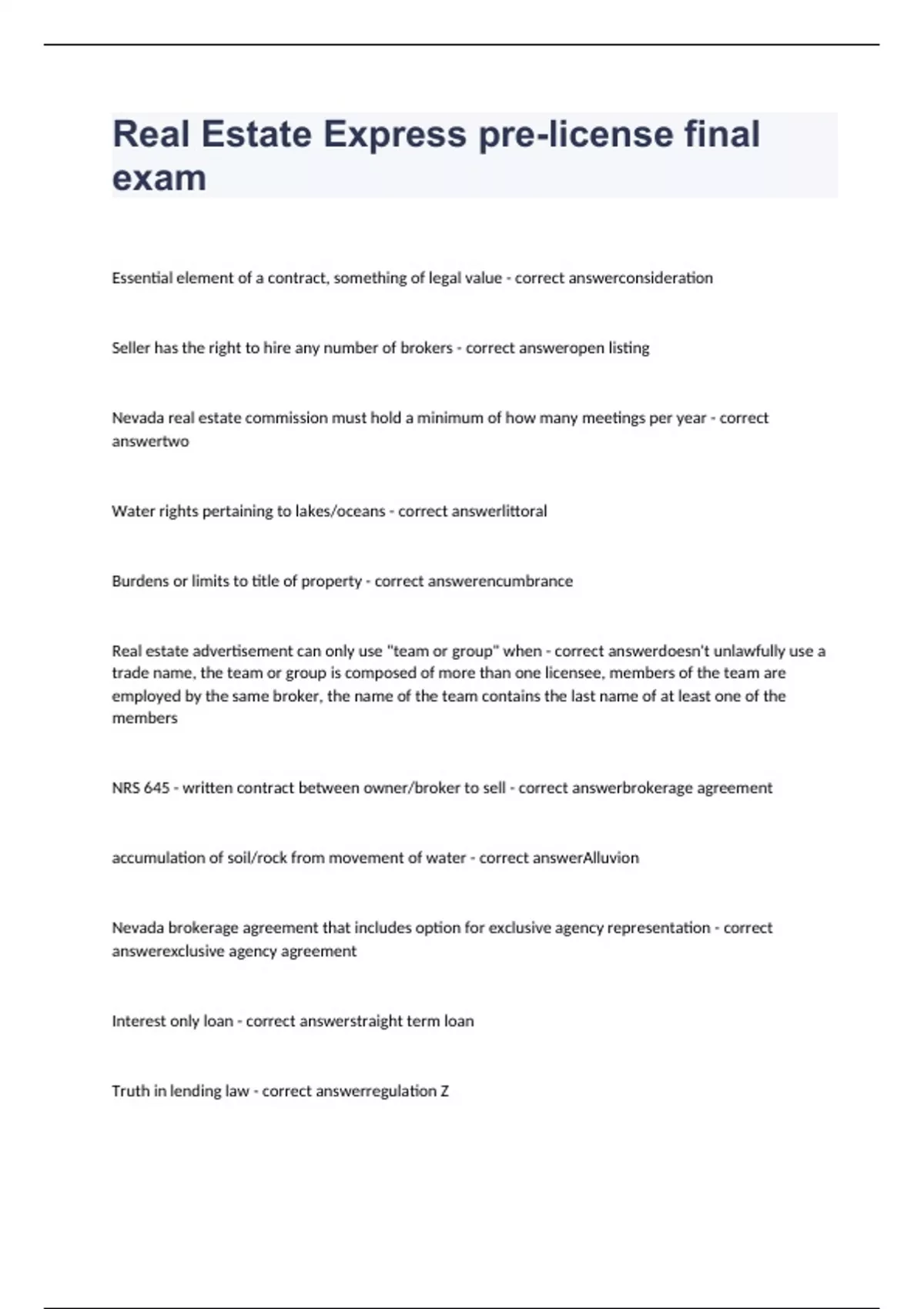 Real Estate Express pre-license final exam

Essential element of a contract, something of legal value - correct answerconsideration

Seller has the right to hire any number of brokers - correct answeropen listing

Nevada real estate commission must hold a minimum of how many meetings per year - correct answertwo

Water rights pertaining to lakes/oceans - correct answerlittoral

Burdens or limits to title of property - correct answerencumbrance

Real estate advertisement can only use "team or group" when - correct answerdoesn't unlawfully use a trade name, the team or group is composed of more than one licensee, members of the team are employed by the same broker, the name of the team contains the last name of at least one of the members

NRS 645 - written contract between owner/broker to sell - correct answerbrokerage agreement

accumulation of soil/rock from movement of water - correct answerAlluvion

Nevada brokerage agreement that includes option for exclusive agency representation - correct answerexclusive agency agreement

Interest only loan - correct answerstraight term loan

Truth in lending law - correct answerregulation Z